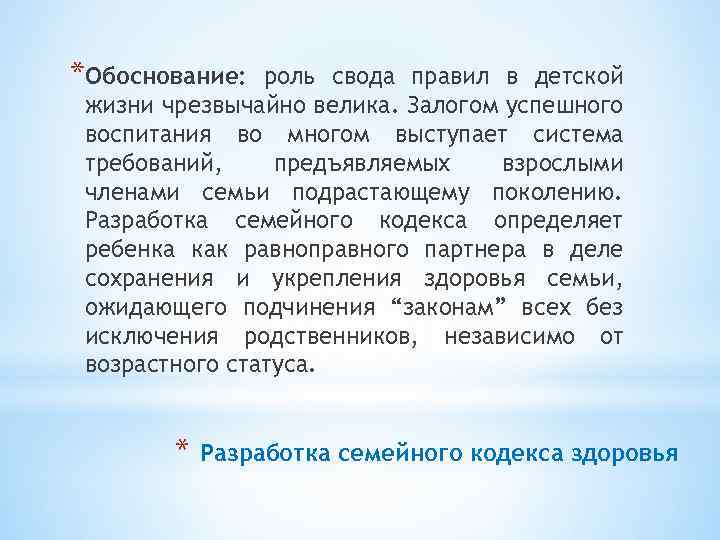 *Обоснование: роль свода правил в детской жизни чрезвычайно велика. Залогом успешного воспитания во многом выступает система требований, предъявляемых взрослыми членами семьи подрастающему поколению. Разработка семейного кодекса определяет ребенка как равноправного партнера в деле сохранения и укрепления здоровья семьи, ожидающего подчинения “законам” всех без исключения родственников, независимо от возрастного статуса.

* Разработка семейного кодекса здоровья